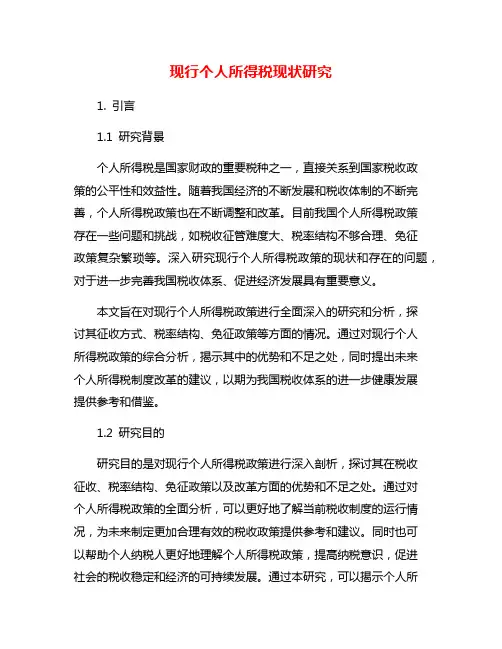 现行个人所得税现状研究

1. 引言

1.1 研究背景

个人所得税是国家财政的重要税种之一，直接关系到国家税收政策的公平性和效益性。随着我国经济的不断发展和税收体制的不断完善，个人所得税政策也在不断调整和改革。目前我国个人所得税政策存在一些问题和挑战，如税收征管难度大、税率结构不够合理、免征政策复杂繁琐等。深入研究现行个人所得税政策的现状和存在的问题，对于进一步完善我国税收体系、促进经济发展具有重要意义。

本文旨在对现行个人所得税政策进行全面深入的研究和分析，探讨其征收方式、税率结构、免征政策等方面的情况。通过对现行个人所得税政策的综合分析，揭示其中的优势和不足之处，同时提出未来个人所得税制度改革的建议，以期为我国税收体系的进一步健康发展提供参考和借鉴。

1.2 研究目的

研究目的是对现行个人所得税政策进行深入剖析，探讨其在税收征收、税率结构、免征政策以及改革方面的优势和不足之处。通过对个人所得税政策的全面分析，可以更好地了解当前税收制度的运行情况，为未来制定更加合理有效的税收政策提供参考和建议。同时也可以帮助个人纳税人更好地理解个人所得税政策，提高纳税意识，促进社会的税收稳定和经济的可持续发展。通过本研究，可以揭示个人所